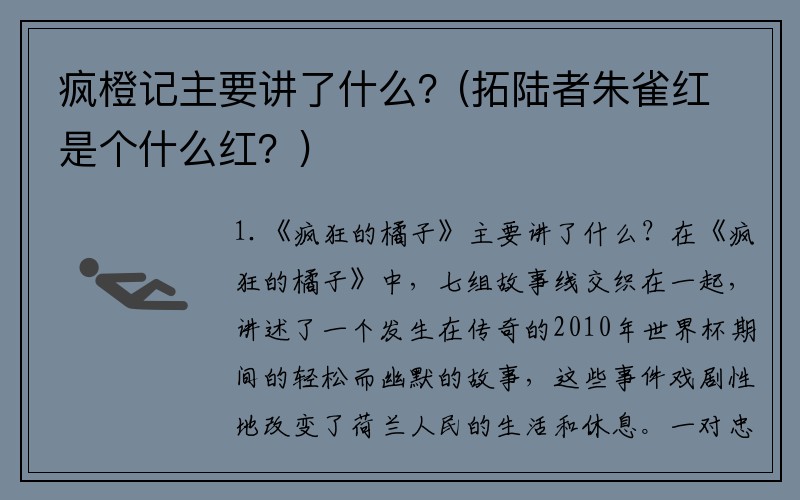 疯橙记主要讲了什么?（拓陆者朱雀红是个什么红？）

1.《疯狂的橘子》主要讲了什么？在《疯狂的橘子》中，七组故事线交织在一起，讲述了一个发生在传奇的2010年世界杯期间的轻松而幽默的故事，这些事件戏剧性地改变了荷兰人民的生活和休息。一对忠